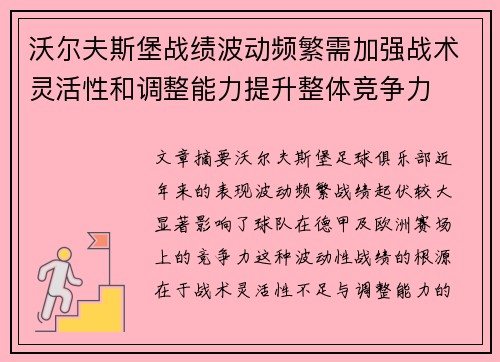 沃尔夫斯堡战绩波动频繁需加强战术灵活性和调整能力提升整体竞争力

文章摘要沃尔夫斯堡足球俱乐部近年来的表现波动频繁战绩起伏较大显著影响了球队在德甲及欧洲赛场上的竞争力这种波动性战绩的根源在于战术灵活性不足与调整能力的